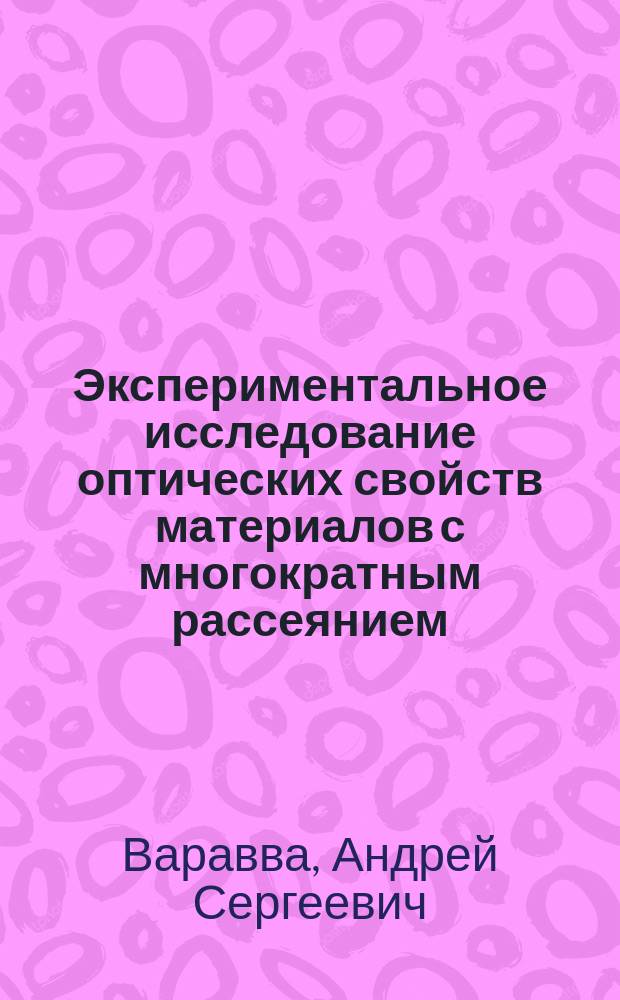 Экспериментальное исследование оптических свойств материалов с многократным рассеянием

Варавва, Андрей Сергеевич